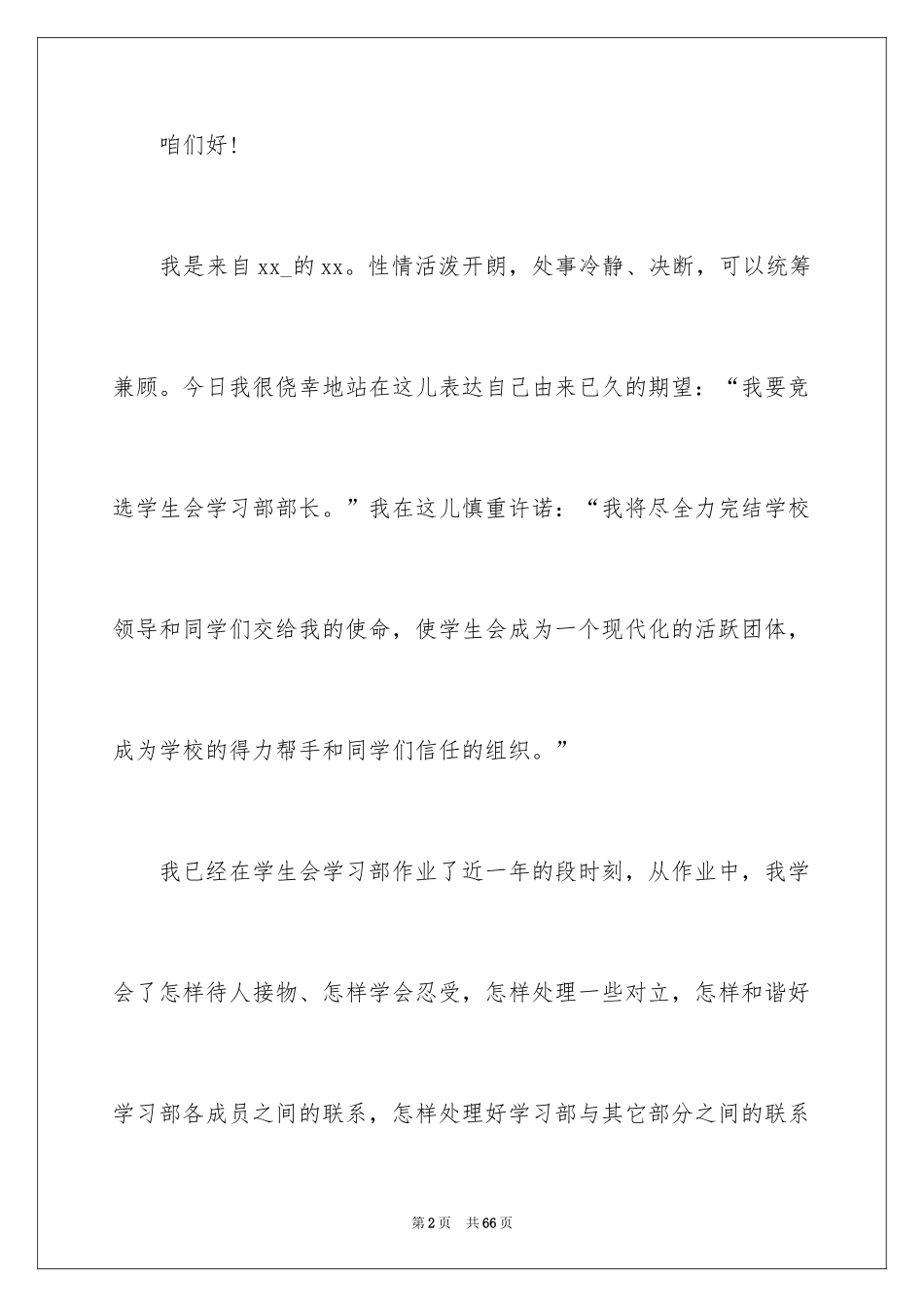 咱们好！

我是来自xx_的xx。性情活泼开朗，处事冷静、决断，可以统筹兼顾。今日我很侥幸地站在这儿表达自己由来已久的期望：“我要竞选学生会学习部部长。”我在这儿慎重许诺：“我将尽全力完结学校领导和同学们交给我的使命，使学生会成为一个现代化的活跃团体，成为学校的得力帮手和同学们信任的组织。”

我已经在学生会学习部作业了近一年的段时刻，从作业中，我学会了怎样待人接物、怎样学会忍受，怎样处理一些对立，怎样和谐好学习部各成员之间的联系，怎样处理好学习部与其它部分之间的联系

第2页 共66页